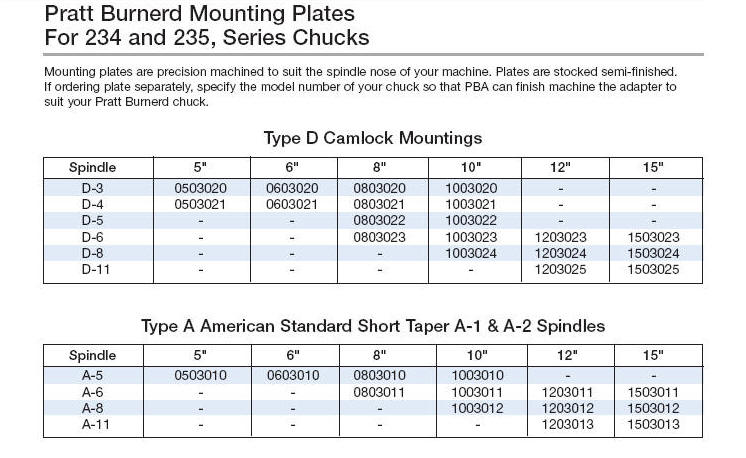 Pratt Burnerd Mounting Plates
For 234 and 235, Series Chucks

Mounting plates are precision machined to suit the spindle nose of your machine. Plates are stocked semi-finished. If ordering plate separately, specify the model number of your chuck so that PBA can finish machine the adapter to suit your Pratt Burnerd chuck.

Type D Camlock Mountings

| Spindle | 5" | 6" | 8" | 10" | 12" | 15" |
|---|---|---|---|---|---|---|
| D-3 | 0503020 | 0603020 | 0803020 | 1003020 | - | - |
| D-4 | 0503021 | 0603021 | 0803021 | 1003021 | - | - |
| D-5 | - | - | 0803022 | 1003022 | - | - |
| D-6 | - | - | 0803023 | 1003023 | 1203023 | 1503023 |
| D-8 | - | - | - | 1003024 | 1203024 | 1503024 |
| D-11 | - | - | - | - | 1203025 | 1503025 |

Type A American Standard Short Taper A-1 & A-2 Spindles

| Spindle | 5" | 6" | 8" | 10" | 12" | 15" |
|---|---|---|---|---|---|---|
| A-5 | 0503010 | 0603010 | 0803010 | 1003010 | - | - |
| A-6 | - | - | 0803011 | 1003011 | 1203011 | 1503011 |
| A-8 | - | - | - | 1003012 | 1203012 | 1503012 |
| A-11 | - | - | - | - | 1203013 | 1503013 |